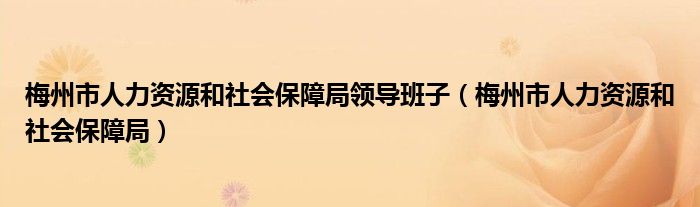 梅州市人力资源和社会保障局领导班子（梅州市人力资源和社会保障局）